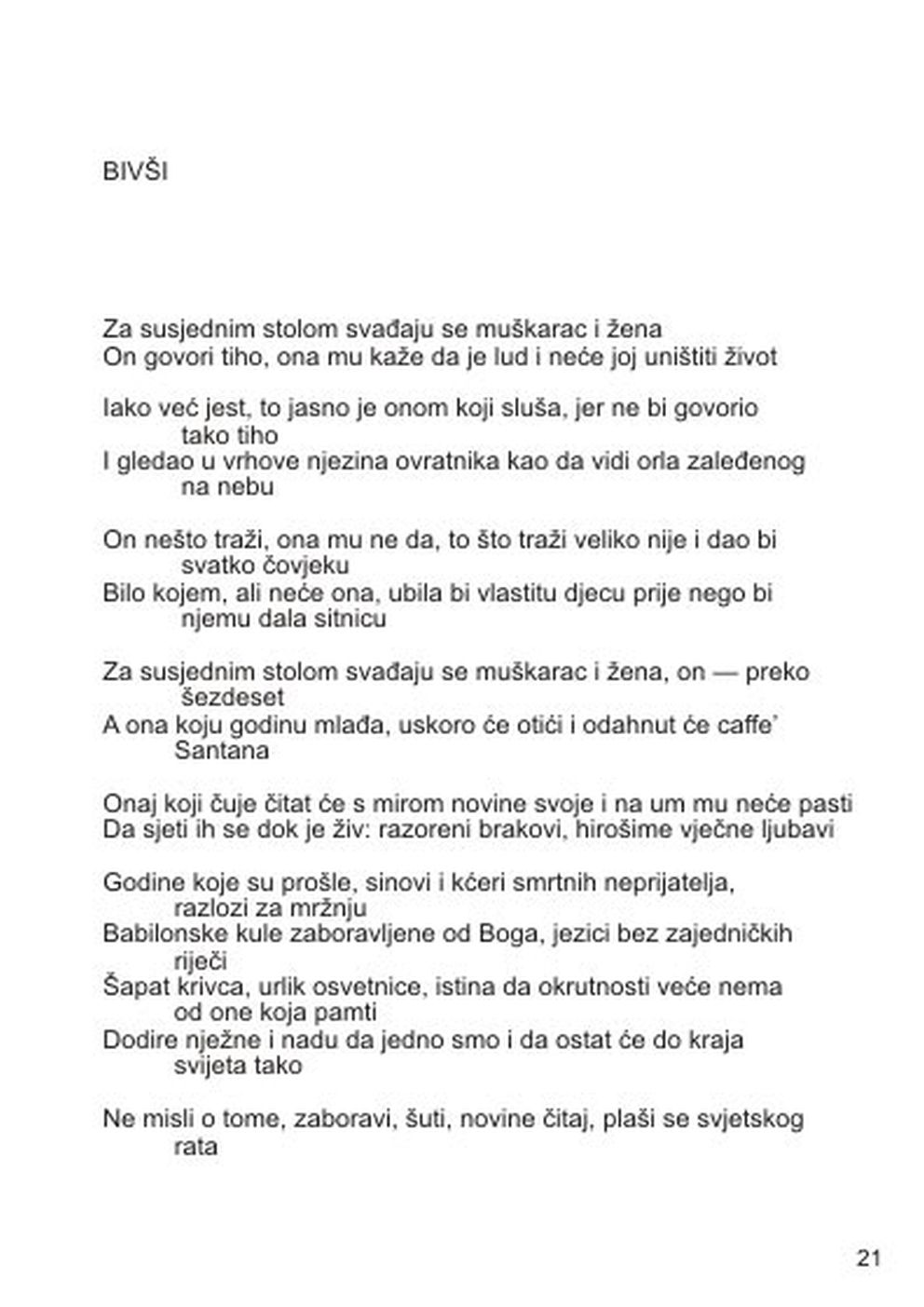 BIVŠI

Za susjednim stolom svađaju se muškarac i žena
On govori tiho, ona mu kaže da je lud i neće joj uništiti život

Iako već jest, to jasno je onom koji sluša, jer ne bi govorio tako tiho
I gledao u vrhove njezina ovratnika kao da vidi orla zaleđenog na nebu

On nešto traži, ona mu ne da, to što traži veliko nije i dao bi svatko čovjeku
Bilo kojem, ali neće ona, ubila bi vlastitu djecu prije nego bi njemu dala sitnicu

Za susjednim stolom svađaju se muškarac i žena, on — preko šezdeset
A ona koju godinu mlađa, uskoro će otići i odahnut će caffe' Santana

Onaj koji čuje čitat će s mirom novine svoje i na um mu neće pasti
Da sjeti ih se dok je živ: razoreni brakovi, hirošime vječne ljubavi

Godine koje su prošle, sinovi i kćeri smrtnih neprijatelja, razlozi za mržnju
Babilonske kule zaboravljene od Boga, jezici bez zajedničkih riječi
Šapat krivca, urlik osvetnice, istina da okrutnosti veće nema od one koja pamti
Dodire nježne i nadu da jedno smo i da ostat će do kraja svijeta tako

Ne misli o tome, zaboravi, šuti, novine čitaj, plaši se svjetskog rata

21